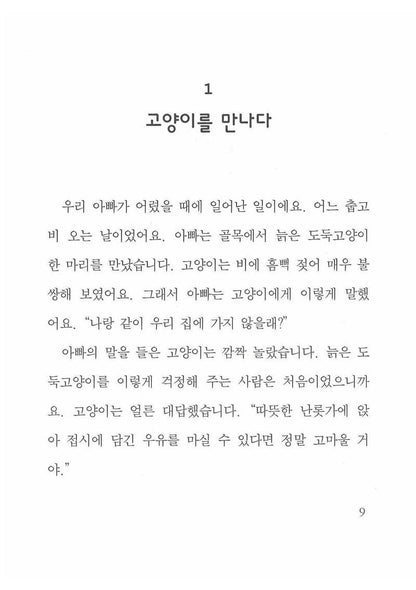 1
고양이를 만나다

우리 아빠가 어렸을 때에 일어난 일이에요. 어느 춥고 비 오는 날이었어요. 아빠는 골목에서 늙은 도둑고양이 한 마리를 만났습니다. 고양이는 비에 흠뻑 젖어 매우 불쌍해 보였어요. 그래서 아빠는 고양이에게 이렇게 말했어요. "나랑 같이 우리 집에 가지 않을래?"

아빠의 말을 들은 고양이는 깜짝 놀랐습니다. 늙은 도둑고양이를 이렇게 걱정해 주는 사람은 처음이었으니까요. 고양이는 얼른 대답했습니다. "따뜻한 난롯가에 앉아 접시에 담긴 우유를 마실 수 있다면 정말 고마울 거야."

9